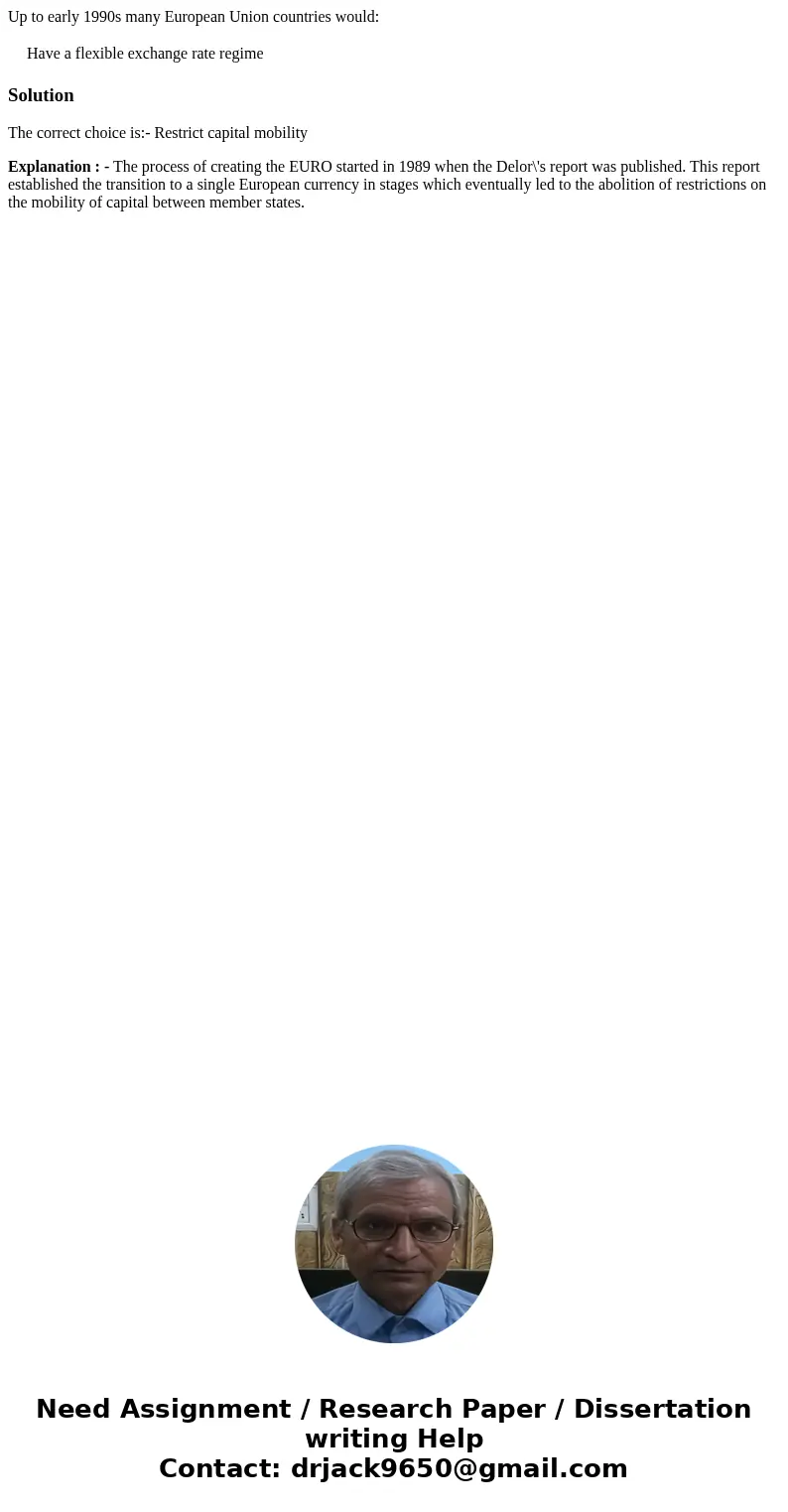 Up to early 1990s many European Union countries would:

Have a flexible exchange rate regime

Solution

The correct choice is:- Restrict capital mobility

Explanation : - The process of creating the EURO started in 1989 when the Delor\'s report was published. This report established the transition to a single European currency in stages which eventually led to the abolition of restrictions on the mobility of capital between member states.

Need Assignment / Research Paper / Dissertation writing Help
Contact: drjack9650@gmail.com